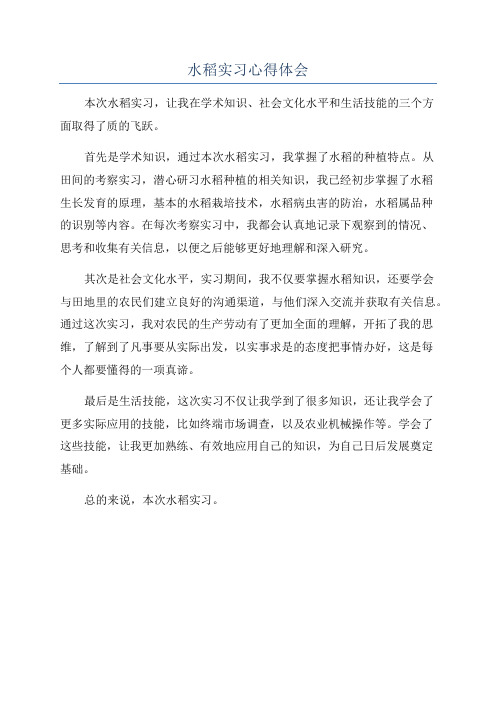 水稻实习心得体会

本次水稻实习，让我在学术知识、社会文化水平和生活技能的三个方面取得了质的飞跃。

首先是学术知识，通过本次水稻实习，我掌握了水稻的种植特点。从田间的考察实习，潜心研习水稻种植的相关知识，我已经初步掌握了水稻生长发育的原理，基本的水稻栽培技术，水稻病虫害的防治，水稻属品种的识别等内容。在每次考察实习中，我都会认真地记录下观察到的情况、思考和收集有关信息，以便之后能够更好地理解和深入研究。

其次是社会文化水平，实习期间，我不仅要掌握水稻知识，还要学会与田地里的农民们建立良好的沟通渠道，与他们深入交流并获取有关信息。通过这次实习，我对农民的生产劳动有了更加全面的理解，开拓了我的思维，了解到了凡事要从实际出发，以实事求是的态度把事情办好，这是每个人都要懂得的一项真谛。

最后是生活技能，这次实习不仅让我学到了很多知识，还让我学会了更多实际应用的技能，比如终端市场调查，以及农业机械操作等。学会了这些技能，让我更加熟练、有效地应用自己的知识，为自己日后发展奠定基础。

总的来说，本次水稻实习。